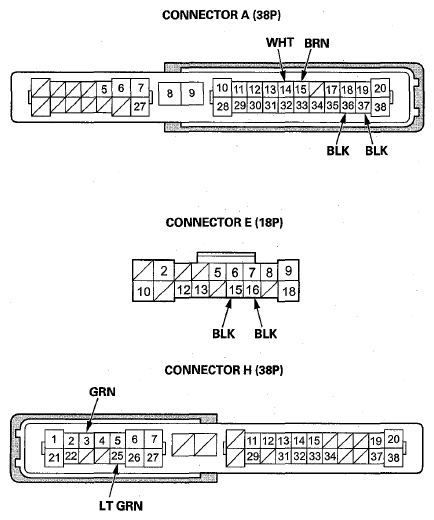 CONNECTOR A (38P)

WHT BRN

5 6 7 8 9 10 11 12 13 14 15 17 18 19 20
27 28 29 30 31 32 33 34 35 36 37 38

BLK BLK

CONNECTOR E (18P)

2 5 6 7 8 9
10 12 13 15 16 18

BLK BLK

CONNECTOR H (38P)

GRN

1 2 3 4 5 6 7 11 12 13 14 15 19 20
21 22 25 26 27 29 31 32 33 34 37 38

LT GRN